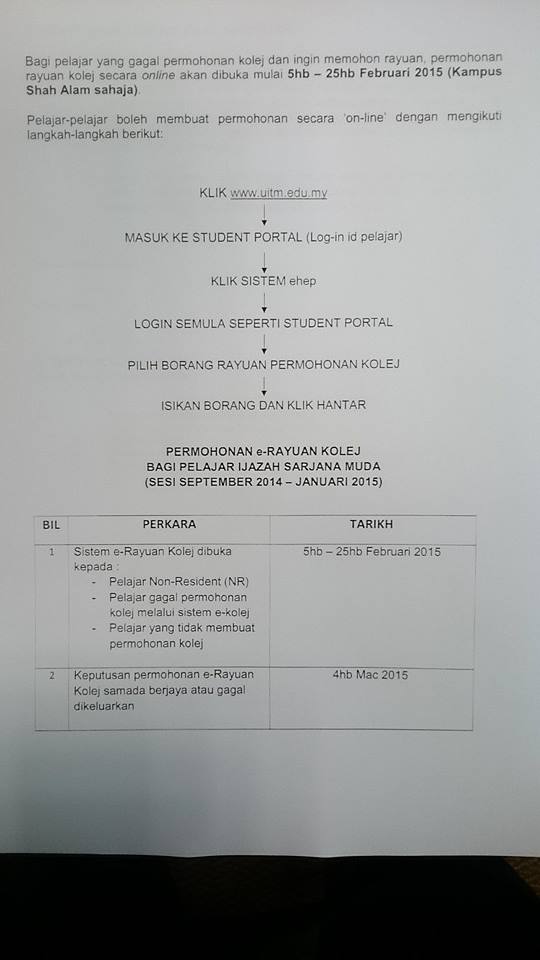 Bagi pelajar yang gagal permohonan kolej dan ingin memohon rayuan, permohonan rayuan kolej secara online akan dibuka mulai 5hb – 25hb Februari 2015 (Kampus Shah Alam sahaja).

Pelajar-pelajar boleh membuat permohonan secara 'on-line' dengan mengikuti langkah-langkah berikut:

KLIK www.uitm.edu.my

MASUK KE STUDENT PORTAL (Log-in id pelajar)

KLIK SISTEM ehep

LOGIN SEMULA SEPERTI STUDENT PORTAL

PILIH BORANG RAYUAN PERMOHONAN KOLEJ

ISIKAN BORANG DAN KLIK HANTAR

PERMOHONAN e-RAYUAN KOLEJ
BAGI PELAJAR IJAZAH SARJANA MUDA
(SESI SEPTEMBER 2014 – JANUARI 2015)

| BIL | PERKARA | TARIKH |
|---|---|---|
| 1 | Sistem e-Rayuan Kolej dibuka kepada : - Pelajar Non-Resident (NR) - Pelajar gagal permohonan kolej melalui sistem e-kolej - Pelajar yang tidak membuat permohonan kolej | 5hb – 25hb Februari 2015 |
| 2 | Keputusan permohonan e-Rayuan Kolej samada berjaya atau gagal dikeluarkan | 4hb Mac 2015 |